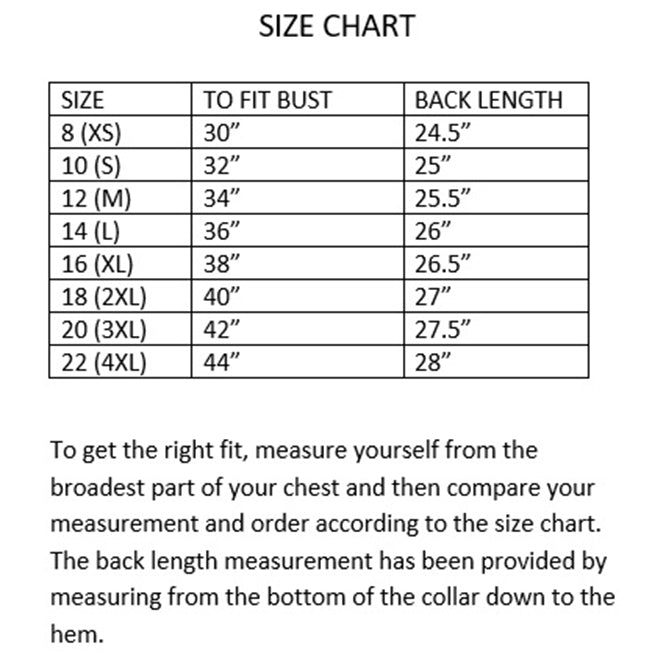 SIZE CHART

| SIZE | TO FIT BUST | BACK LENGTH |
|---|---|---|
| 8 (XS) | 30” | 24.5” |
| 10 (S) | 32” | 25” |
| 12 (M) | 34” | 25.5” |
| 14 (L) | 36” | 26” |
| 16 (XL) | 38” | 26.5” |
| 18 (2XL) | 40” | 27” |
| 20 (3XL) | 42” | 27.5” |
| 22 (4XL) | 44” | 28” |

To get the right fit, measure yourself from the broadest part of your chest and then compare your measurement and order according to the size chart. The back length measurement has been provided by measuring from the bottom of the collar down to the hem.